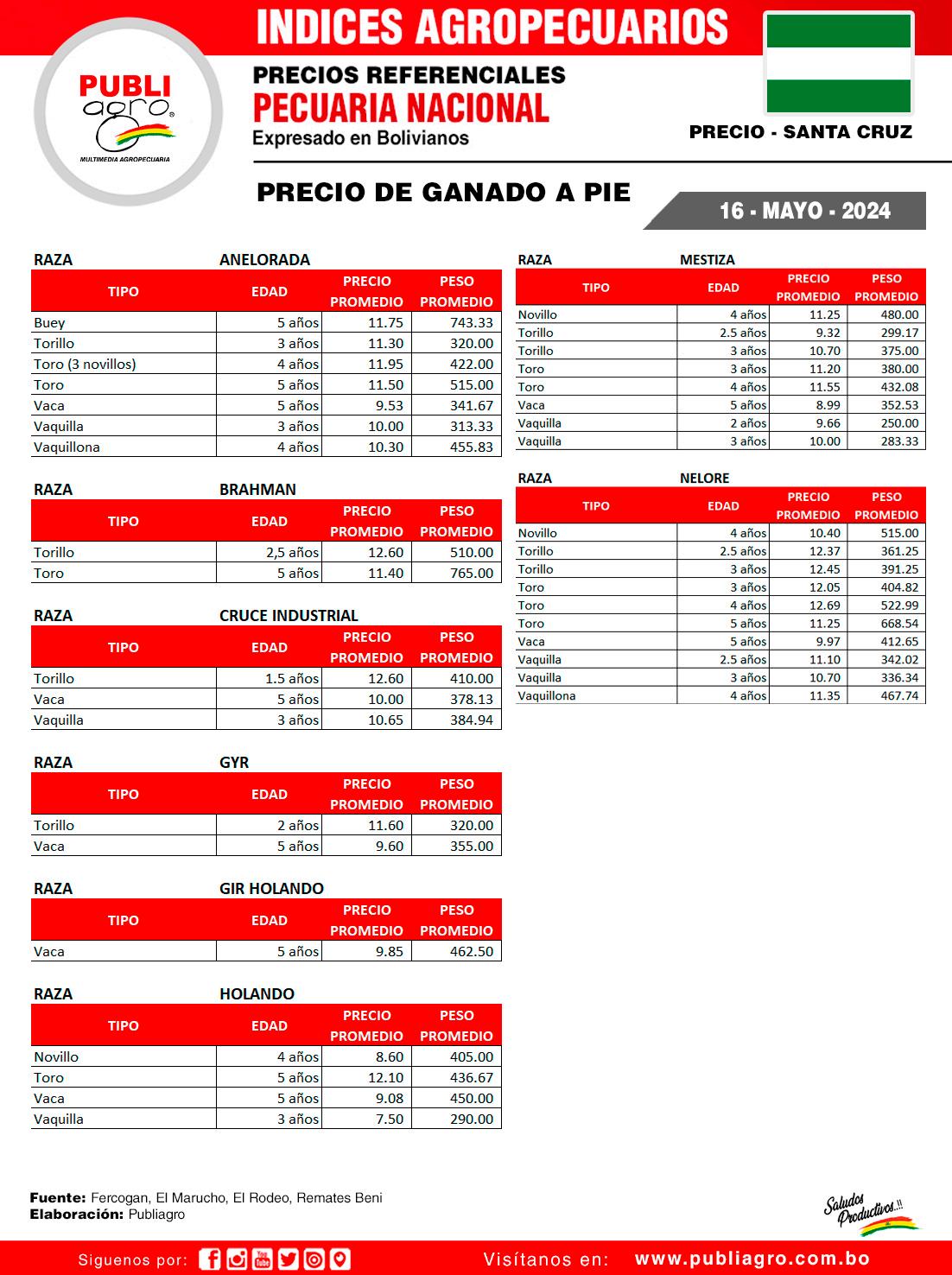 INDICES AGROPECUARIOS

PUBLI agro® MULTIMEDIA AGROPECUARIA

PRECIOS REFERENCIALES
PECUARIA NACIONAL
Expresado en Bolivianos

PRECIO - SANTA CRUZ

PRECIO DE GANADO A PIE

16 - MAYO - 2024

RAZA ANELORADA

| TIPO | EDAD | PRECIO PROMEDIO | PESO PROMEDIO |
|---|---|---|---|
| Buey | 5 años | 11.75 | 743.33 |
| Torillo | 3 años | 11.30 | 320.00 |
| Toro (3 novillos) | 4 años | 11.95 | 422.00 |
| Toro | 5 años | 11.50 | 515.00 |
| Vaca | 5 años | 9.53 | 341.67 |
| Vaquilla | 3 años | 10.00 | 313.33 |
| Vaquillona | 4 años | 10.30 | 455.83 |

RAZA BRAHMAN

| TIPO | EDAD | PRECIO PROMEDIO | PESO PROMEDIO |
|---|---|---|---|
| Torillo | 2,5 años | 12.60 | 510.00 |
| Toro | 5 años | 11.40 | 765.00 |

RAZA CRUCE INDUSTRIAL

| TIPO | EDAD | PRECIO PROMEDIO | PESO PROMEDIO |
|---|---|---|---|
| Torillo | 1.5 años | 12.60 | 410.00 |
| Vaca | 5 años | 10.00 | 378.13 |
| Vaquilla | 3 años | 10.65 | 384.94 |

RAZA GYR

| TIPO | EDAD | PRECIO PROMEDIO | PESO PROMEDIO |
|---|---|---|---|
| Torillo | 2 años | 11.60 | 320.00 |
| Vaca | 5 años | 9.60 | 355.00 |

RAZA GIR HOLANDO

| TIPO | EDAD | PRECIO PROMEDIO | PESO PROMEDIO |
|---|---|---|---|
| Vaca | 5 años | 9.85 | 462.50 |

RAZA HOLANDO

| TIPO | EDAD | PRECIO PROMEDIO | PESO PROMEDIO |
|---|---|---|---|
| Novillo | 4 años | 8.60 | 405.00 |
| Toro | 5 años | 12.10 | 436.67 |
| Vaca | 5 años | 9.08 | 450.00 |
| Vaquilla | 3 años | 7.50 | 290.00 |

RAZA MESTIZA

| TIPO | EDAD | PRECIO PROMEDIO | PESO PROMEDIO |
|---|---|---|---|
| Novillo | 4 años | 11.25 | 480.00 |
| Torillo | 2.5 años | 9.32 | 299.17 |
| Torillo | 3 años | 10.70 | 375.00 |
| Toro | 3 años | 11.20 | 380.00 |
| Toro | 4 años | 11.55 | 432.08 |
| Vaca | 5 años | 8.99 | 352.53 |
| Vaquilla | 2 años | 9.66 | 250.00 |
| Vaquilla | 3 años | 10.00 | 283.33 |

RAZA NELORE

| TIPO | EDAD | PRECIO PROMEDIO | PESO PROMEDIO |
|---|---|---|---|
| Novillo | 4 años | 10.40 | 515.00 |
| Torillo | 2.5 años | 12.37 | 361.25 |
| Torillo | 3 años | 12.45 | 391.25 |
| Toro | 3 años | 12.05 | 404.82 |
| Toro | 4 años | 12.69 | 522.99 |
| Toro | 5 años | 11.25 | 668.54 |
| Vaca | 5 años | 9.97 | 412.65 |
| Vaquilla | 2.5 años | 11.10 | 342.02 |
| Vaquilla | 3 años | 10.70 | 336.34 |
| Vaquillona | 4 años | 11.35 | 467.74 |

Fuente: Fercogan, El Marucho, El Rodeo, Remates Beni
Elaboración: Publiagro

Saludos Productivos.!!

Siguenos por: Visítanos en: www.publiagro.com.bo